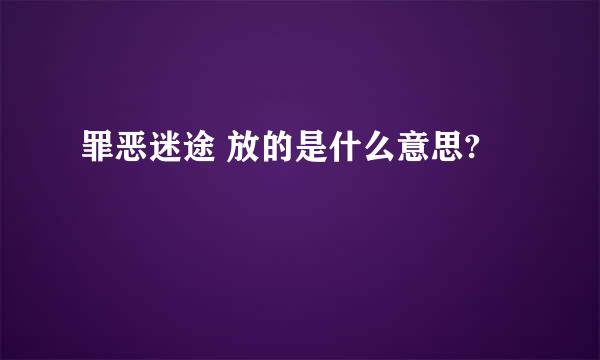 罪恶迷途 放的是什么意思?